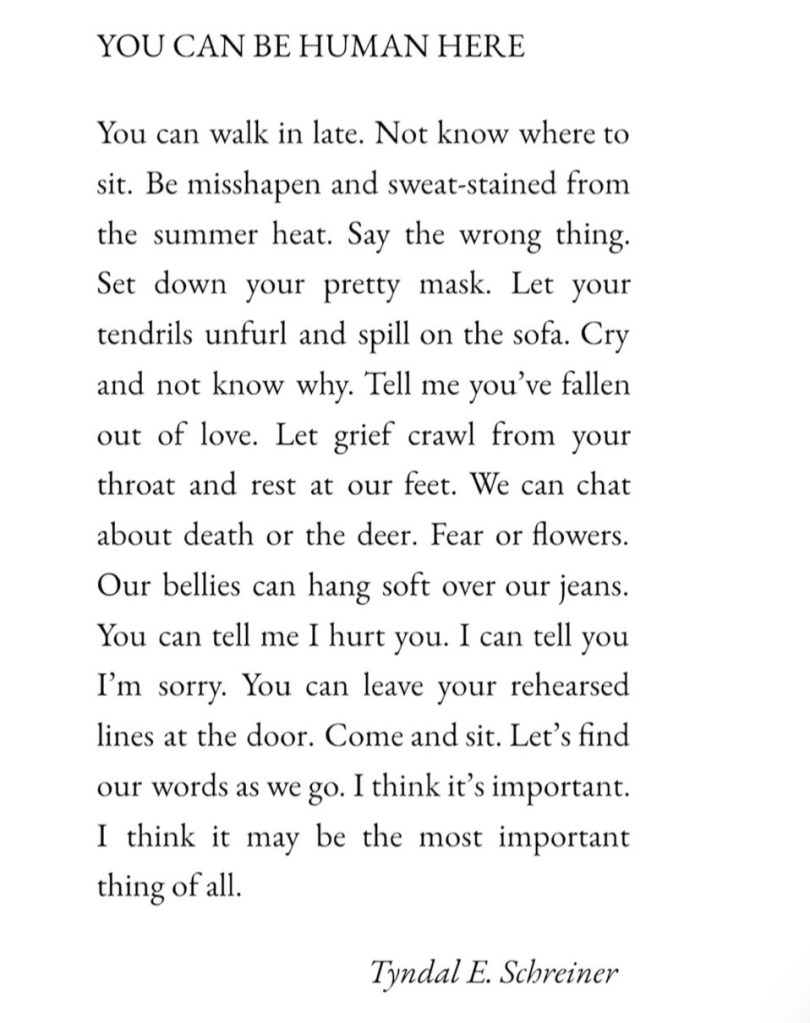 YOU CAN BE HUMAN HERE

You can walk in late. Not know where to sit. Be misshapen and sweat-stained from the summer heat. Say the wrong thing. Set down your pretty mask. Let your tendrils unfurl and spill on the sofa. Cry and not know why. Tell me you've fallen out of love. Let grief crawl from your throat and rest at our feet. We can chat about death or the deer. Fear or flowers. Our bellies can hang soft over our jeans. You can tell me I hurt you. I can tell you I'm sorry. You can leave your rehearsed lines at the door. Come and sit. Let's find our words as we go. I think it's important. I think it may be the most important thing of all.

Tyndal E. Schreiner